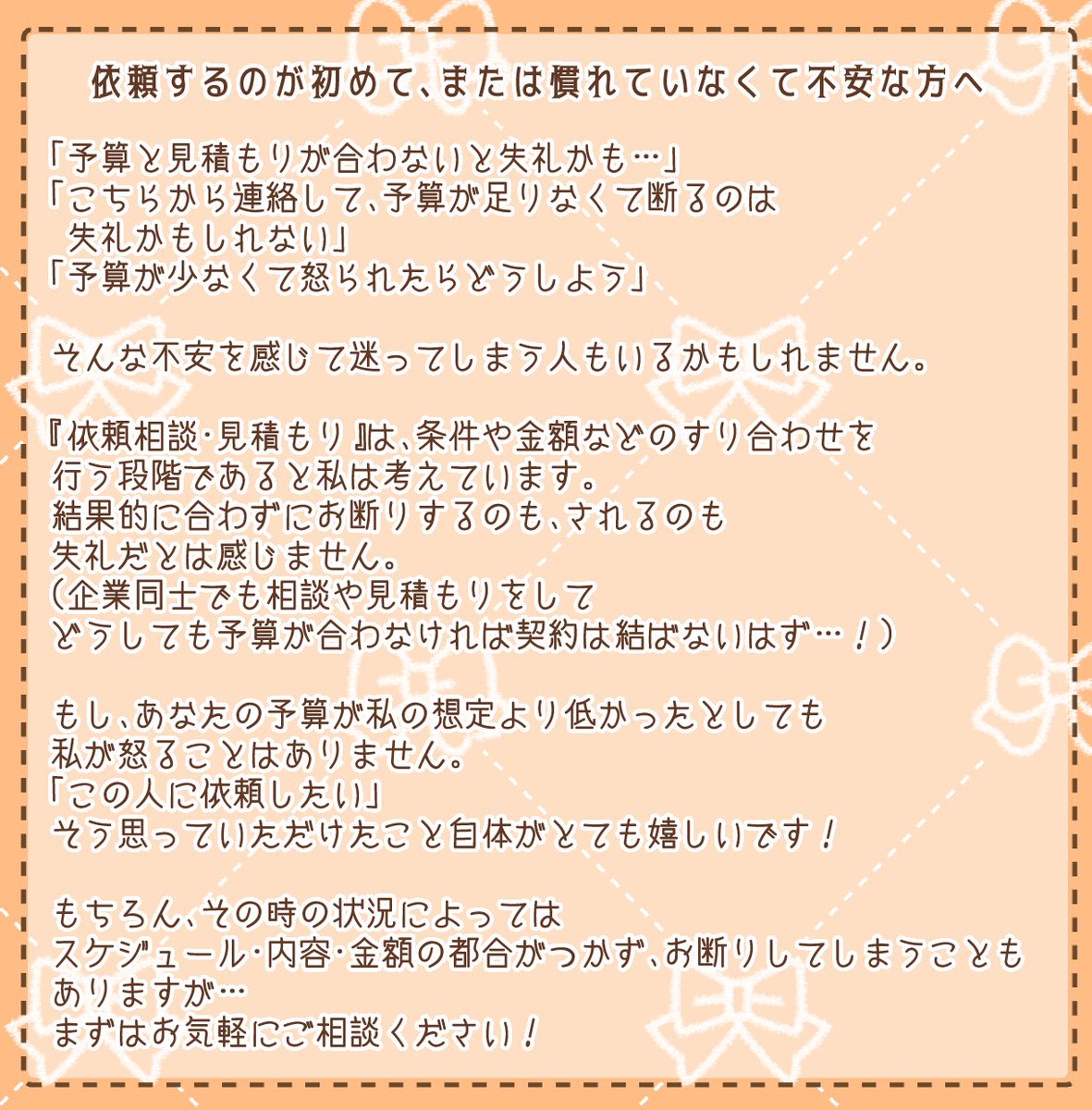 依頼するのが初めて、または慣れていなくて不安な方へ

「予算と見積もりが合わないと失礼かも…」
「こちらから連絡して、予算が足りなくて断るのは失礼かもしれない」
「予算が少なくて怒られたらどうしよう」

そんな不安を感じて迷ってしまう人もいるかもしれません。

『依頼相談･見積もり』は、条件や金額などのすり合わせを行う段階であると私は考えています。
結果的に合わずにお断りするのも、されるのも失礼だとは感じません。
（企業同士でも相談や見積もりをしてどうしても予算が合わなければ契約は結ばないはず…！）

もし、あなたの予算が私の想定より低かったとしても私が怒ることはありません。
「この人に依頼したい」
そう思っていただけたこと自体がとても嬉しいです！

もちろん、その時の状況によってはスケジュール･内容･金額の都合がつかず、お断りしてしまうこともありますが…
まずはお気軽にご相談ください！